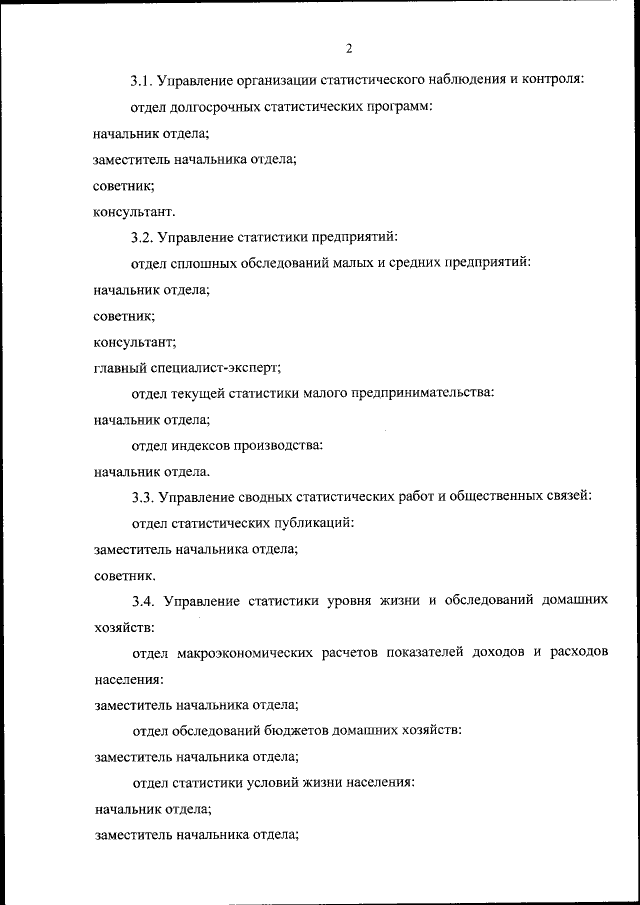 2

3.1. Управление организации статистического наблюдения и контроля:

отдел долгосрочных статистических программ:

начальник отдела;

заместитель начальника отдела;

советник;

консультант.

3.2. Управление статистики предприятий:

отдел сплошных обследований малых и средних предприятий:

начальник отдела;

советник;

консультант;

главный специалист-эксперт;

отдел текущей статистики малого предпринимательства:

начальник отдела;

отдел индексов производства:

начальник отдела.

3.3. Управление сводных статистических работ и общественных связей:

отдел статистических публикаций:

заместитель начальника отдела;

советник.

3.4. Управление статистики уровня жизни и обследований домашних хозяйств:

отдел макроэкономических расчетов показателей доходов и расходов населения:

заместитель начальника отдела;

отдел обследований бюджетов домашних хозяйств:

заместитель начальника отдела;

отдел статистики условий жизни населения:

начальник отдела;

заместитель начальника отдела;